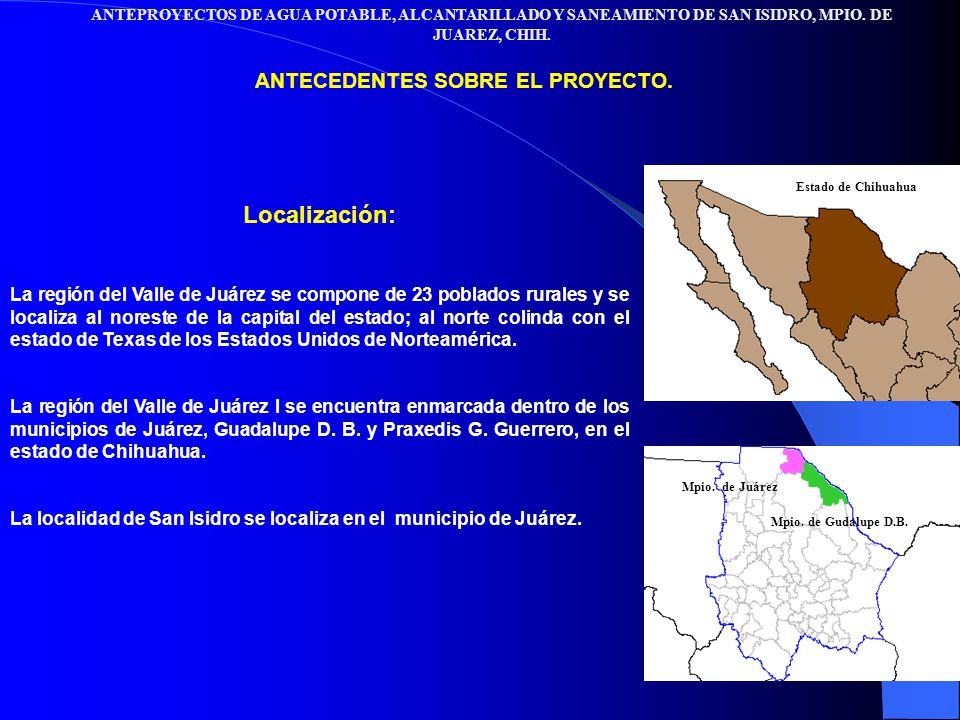 ANTEPROYECTOS DE AGUA POTABLE, ALCANTARILLADO Y SANEAMIENTO DE SAN ISIDRO, MPIO. DE JUAREZ, CHIH.

ANTECEDENTES SOBRE EL PROYECTO.

Localización:

La región del Valle de Juárez se compone de 23 poblados rurales y se localiza al noreste de la capital del estado; al norte colinda con el estado de Texas de los Estados Unidos de Norteamérica.

La región del Valle de Juárez I se encuentra enmarcada dentro de los municipios de Juárez, Guadalupe D. B. y Praxedis G. Guerrero, en el estado de Chihuahua.

La localidad de San Isidro se localiza en el municipio de Juárez.

Estado de Chihuahua

Mpio. de Juárez

Mpio. de Gudalupe D.B.